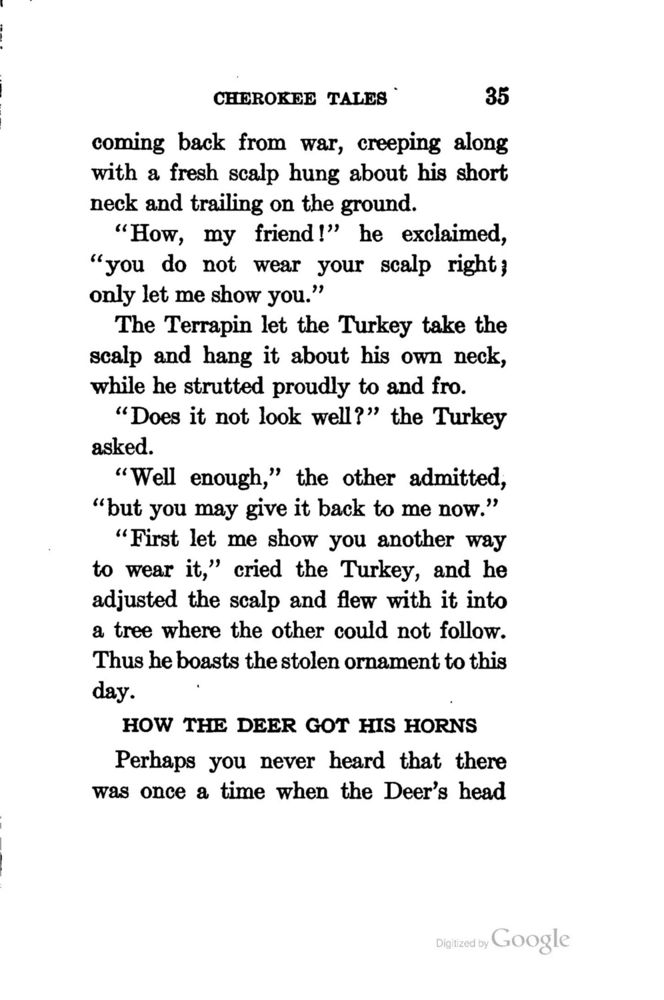 CHEROKEE TALES 35

coming back from war, creeping along with a fresh scalp hung about his short neck and trailing on the ground.

"How, my friend!" he exclaimed, "you do not wear your scalp right; only let me show you."

The Terrapin let the Turkey take the scalp and hang it about his own neck, while he strutted proudly to and fro.

"Does it not look well?" the Turkey asked.

"Well enough," the other admitted, "but you may give it back to me now."

"First let me show you another way to wear it," cried the Turkey, and he adjusted the scalp and flew with it into a tree where the other could not follow. Thus he boasts the stolen ornament to this day.

HOW THE DEER GOT HIS HORNS

Perhaps you never heard that there was once a time when the Deer's head

Digitized by Google